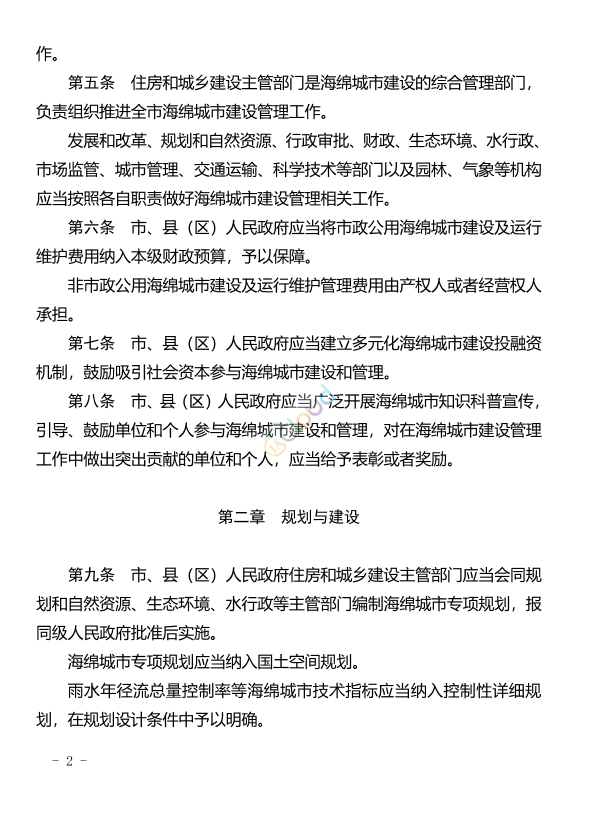 作。

第五条　住房和城乡建设主管部门是海绵城市建设的综合管理部门，负责组织推进全市海绵城市建设管理工作。

发展和改革、规划和自然资源、行政审批、财政、生态环境、水行政、市场监管、城市管理、交通运输、科学技术等部门以及园林、气象等机构应当按照各自职责做好海绵城市建设管理相关工作。

第六条　市、县（区）人民政府应当将市政公用海绵城市建设及运行维护费用纳入本级财政预算，予以保障。

非市政公用海绵城市建设及运行维护管理费用由产权人或者经营权人承担。

第七条　市、县（区）人民政府应当建立多元化海绵城市建设投融资机制，鼓励吸引社会资本参与海绵城市建设和管理。

第八条　市、县（区）人民政府应当广泛开展海绵城市知识科普宣传，引导、鼓励单位和个人参与海绵城市建设和管理，对在海绵城市建设管理工作中做出突出贡献的单位和个人，应当给予表彰或者奖励。

第二章　规划与建设

第九条　市、县（区）人民政府住房和城乡建设主管部门应当会同规划和自然资源、生态环境、水行政等主管部门编制海绵城市专项规划，报同级人民政府批准后实施。

海绵城市专项规划应当纳入国土空间规划。

雨水年径流总量控制率等海绵城市技术指标应当纳入控制性详细规划，在规划设计条件中予以明确。

- 2 -